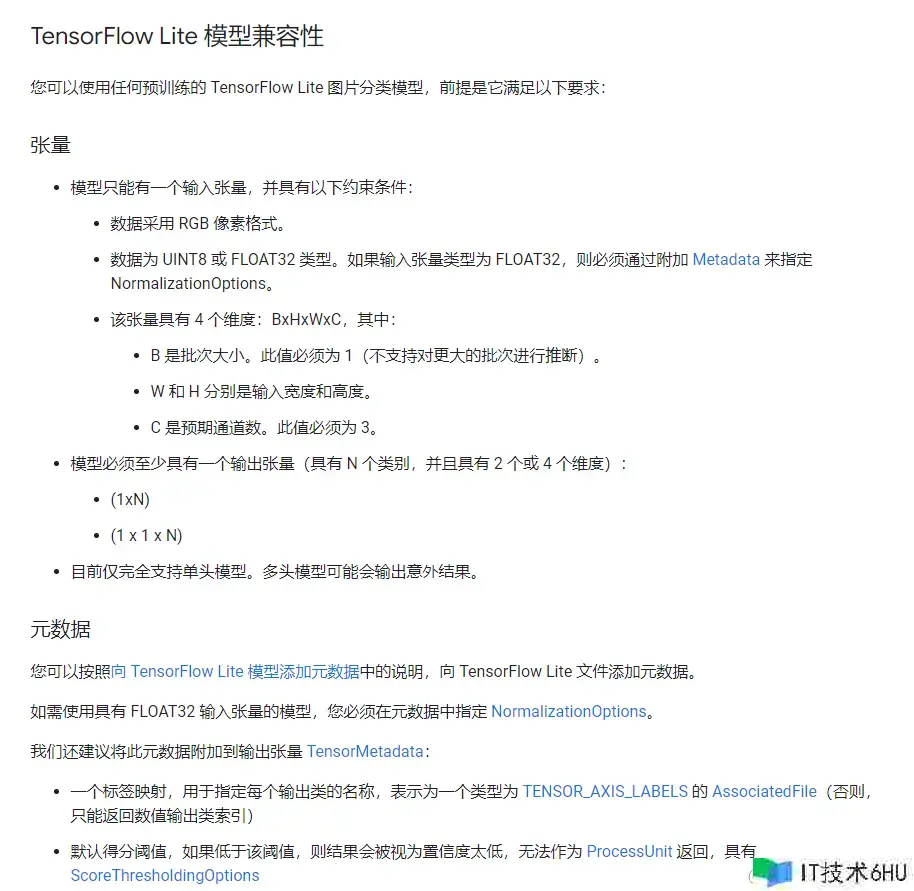 TensorFlow Lite 模型兼容性

您可以使用任何预训练的 TensorFlow Lite 图片分类模型，前提是它满足以下要求：

张量

- 模型只能有一个输入张量，并具有以下约束条件：
  - 数据采用 RGB 像素格式。
  - 数据为 UINT8 或 FLOAT32 类型。如果输入张量类型为 FLOAT32，则必须通过附加 Metadata 来指定 NormalizationOptions。
  - 该张量具有 4 个维度：BxHxWxC，其中：
    - B 是批次大小。此值必须为 1（不支持对更大的批次进行推断）。
    - W 和 H 分别是输入宽度和高度。
    - C 是预期通道数。此值必须为 3。
- 模型必须至少具有一个输出张量（具有 N 个类别，并且具有 2 个或 4 个维度）：
  - (1xN)
  - (1 x 1 x N)
- 目前仅完全支持单头模型。多头模型可能会输出意外结果。

元数据

您可以按照向 TensorFlow Lite 模型添加元数据中的说明，向 TensorFlow Lite 文件添加元数据。

如需使用具有 FLOAT32 输入张量的模型，您必须在元数据中指定 NormalizationOptions。

我们还建议将此元数据附加到输出张量 TensorMetadata：

- 一个标签映射，用于指定每个输出类的名称，表示为一个类型为 TENSOR_AXIS_LABELS 的 AssociatedFile（否则，只能返回数值输出类索引）
- 默认得分阈值，如果低于该阈值，则结果会被视为置信度太低，无法作为 ProcessUnit 返回，具有 ScoreThresholdingOptions

IT技术6HU